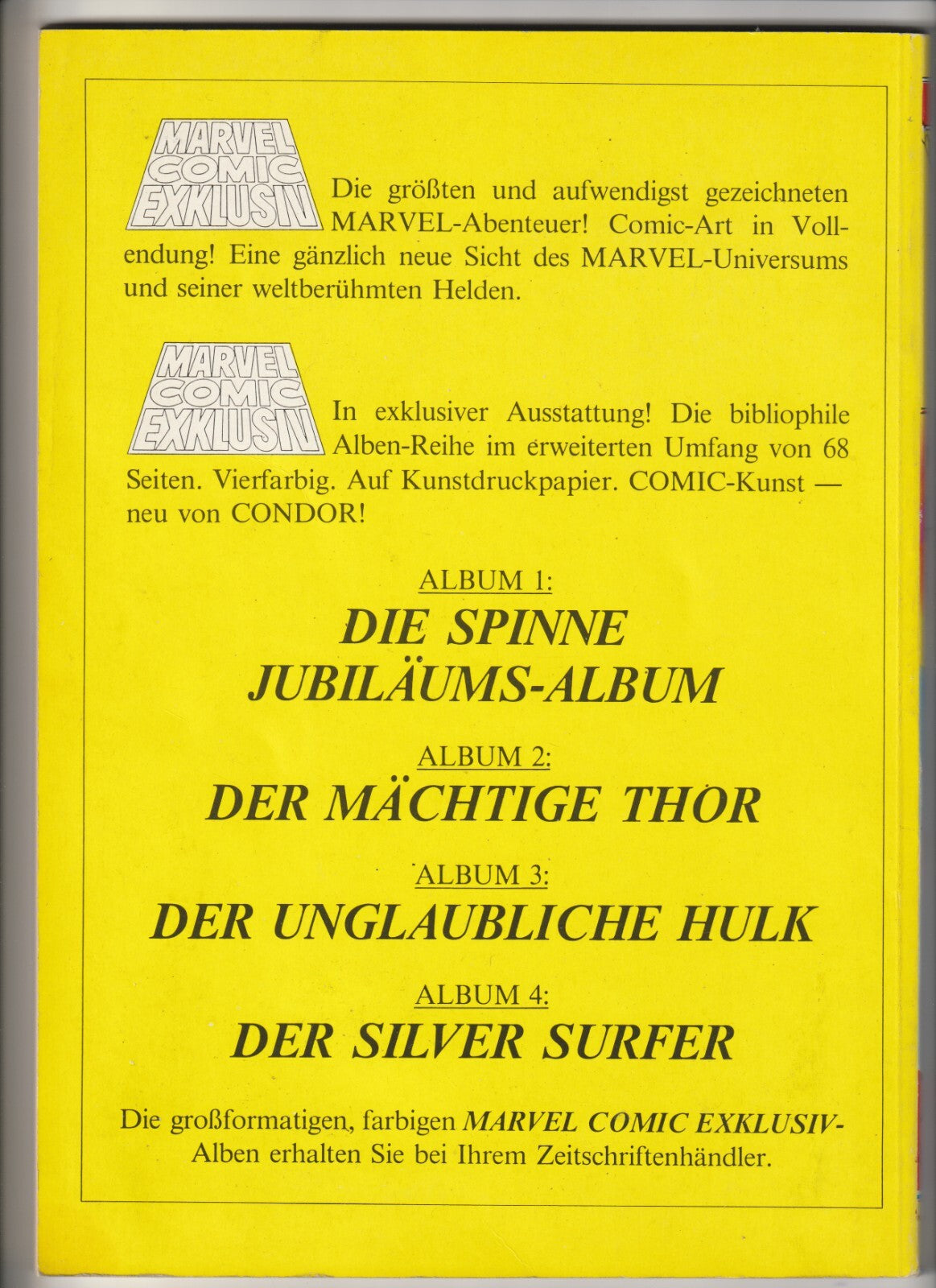 MARVEL
COMIC
EXKLUSIV

Die größten und aufwendigst gezeichneten MARVEL-Abenteuer! Comic-Art in Vollendung! Eine gänzlich neue Sicht des MARVEL-Universums und seiner weltberühmten Helden.

MARVEL
COMIC
EXKLUSIV

In exklusiver Ausstattung! Die bibliophile Alben-Reihe im erweiterten Umfang von 68 Seiten. Vierfarbig. Auf Kunstdruckpapier. COMIC-Kunst — neu von CONDOR!

ALBUM 1:
DIE SPINNE
JUBILÄUMS-ALBUM

ALBUM 2:
DER MÄCHTIGE THOR

ALBUM 3:
DER UNGLAUBLICHE HULK

ALBUM 4:
DER SILVER SURFER

Die großformatigen, farbigen MARVEL COMIC EXKLUSIV-Alben erhalten Sie bei Ihrem Zeitschriftenhändler.